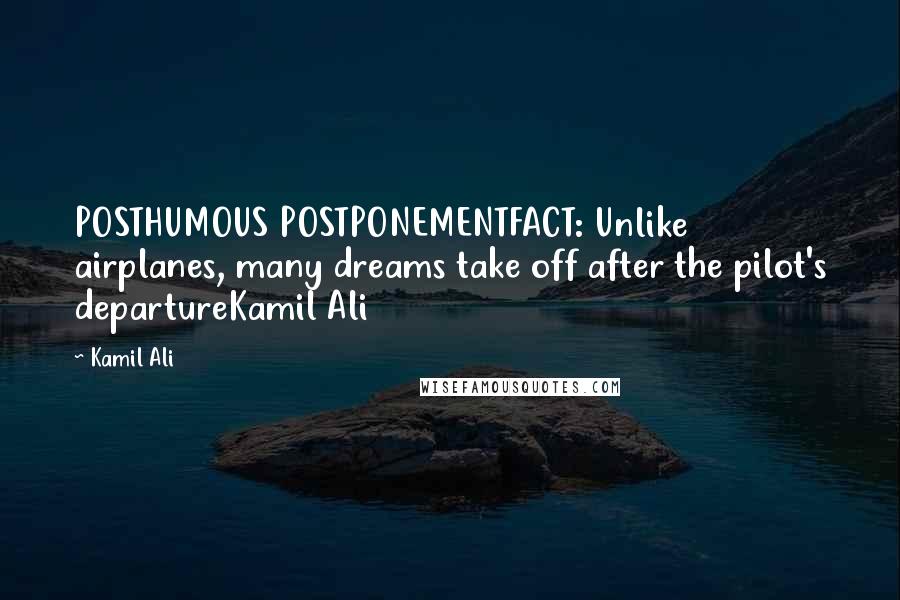 POSTHUMOUS POSTPONEMENTFACT: Unlike airplanes, many dreams take off after the pilot's departureKamil Ali

~ Kamil Ali

WISEFAMOUSQUOTES.COM